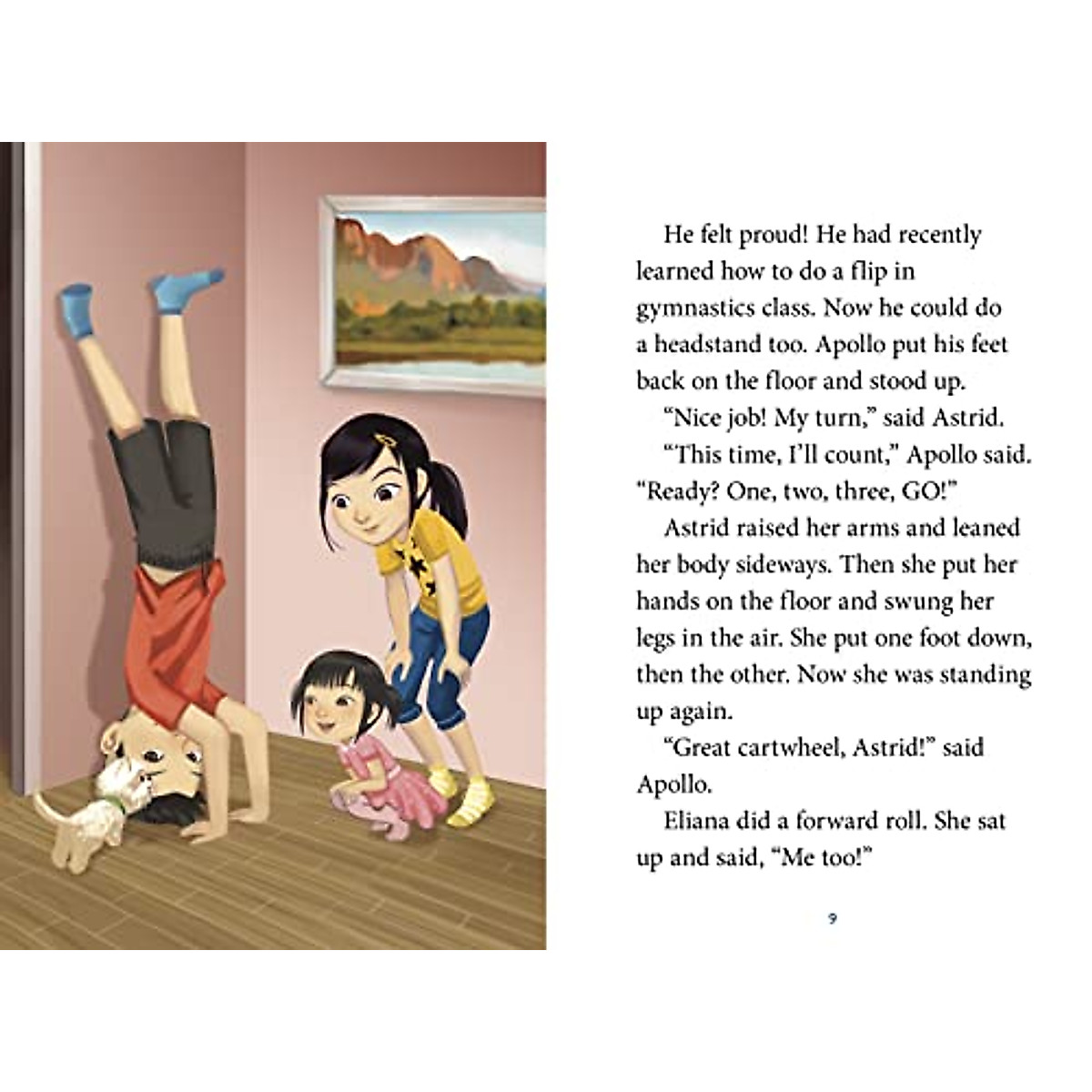 He felt proud! He had recently learned how to do a flip in gymnastics class. Now he could do a headstand too. Apollo put his feet back on the floor and stood up.

"Nice job! My turn," said Astrid.

"This time, I'll count," Apollo said. "Ready? One, two, three, GO!"

Astrid raised her arms and leaned her body sideways. Then she put her hands on the floor and swung her legs in the air. She put one foot down, then the other. Now she was standing up again.

"Great cartwheel, Astrid!" said Apollo.

Eliana did a forward roll. She sat up and said, "Me too!"

9